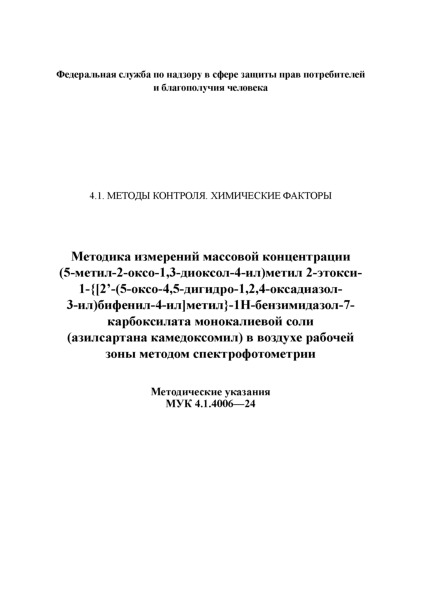 Федеральная служба по надзору в сфере защиты прав потребителей и благополучия человека

4.1. МЕТОДЫ КОНТРОЛЯ. ХИМИЧЕСКИЕ ФАКТОРЫ

Методика измерений массовой концентрации (5-метил-2-оксо-1,3-диоксол-4-ил)метил 2-этокси-1-{[2’-(5-оксо-4,5-дигидро-1,2,4-оксадиазол-3-ил)бифенил-4-ил]метил}-1Н-бензимидазол-7-карбоксилата монокалиевой соли (азилсартана камедоксомил) в воздухе рабочей зоны методом спектрофотометрии

Методические указания
МУК 4.1.4006—24